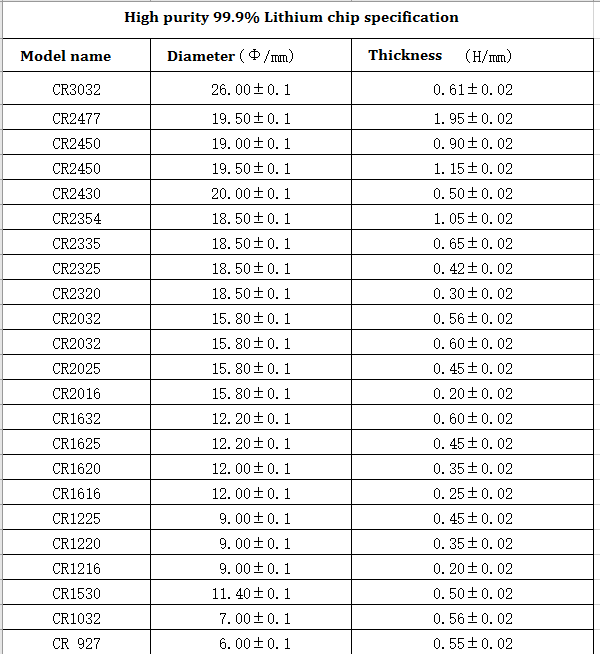 High purity 99.9% Lithium chip specification

| Model name | Diameter（Φ/mm） | Thickness （H/mm） |
|---|---|---|
| CR3032 | 26.00±0.1 | 0.61±0.02 |
| CR2477 | 19.50±0.1 | 1.95±0.02 |
| CR2450 | 19.00±0.1 | 0.90±0.02 |
| CR2450 | 19.50±0.1 | 1.15±0.02 |
| CR2430 | 20.00±0.1 | 0.50±0.02 |
| CR2354 | 18.50±0.1 | 1.05±0.02 |
| CR2335 | 18.50±0.1 | 0.65±0.02 |
| CR2325 | 18.50±0.1 | 0.42±0.02 |
| CR2320 | 18.50±0.1 | 0.30±0.02 |
| CR2032 | 15.80±0.1 | 0.56±0.02 |
| CR2032 | 15.80±0.1 | 0.60±0.02 |
| CR2025 | 15.80±0.1 | 0.45±0.02 |
| CR2016 | 15.80±0.1 | 0.20±0.02 |
| CR1632 | 12.20±0.1 | 0.60±0.02 |
| CR1625 | 12.20±0.1 | 0.45±0.02 |
| CR1620 | 12.00±0.1 | 0.35±0.02 |
| CR1616 | 12.00±0.1 | 0.25±0.02 |
| CR1225 | 9.00±0.1 | 0.45±0.02 |
| CR1220 | 9.00±0.1 | 0.35±0.02 |
| CR1216 | 9.00±0.1 | 0.20±0.02 |
| CR1530 | 11.40±0.1 | 0.50±0.02 |
| CR1032 | 7.00±0.1 | 0.56±0.02 |
| CR 927 | 6.00±0.1 | 0.55±0.02 |